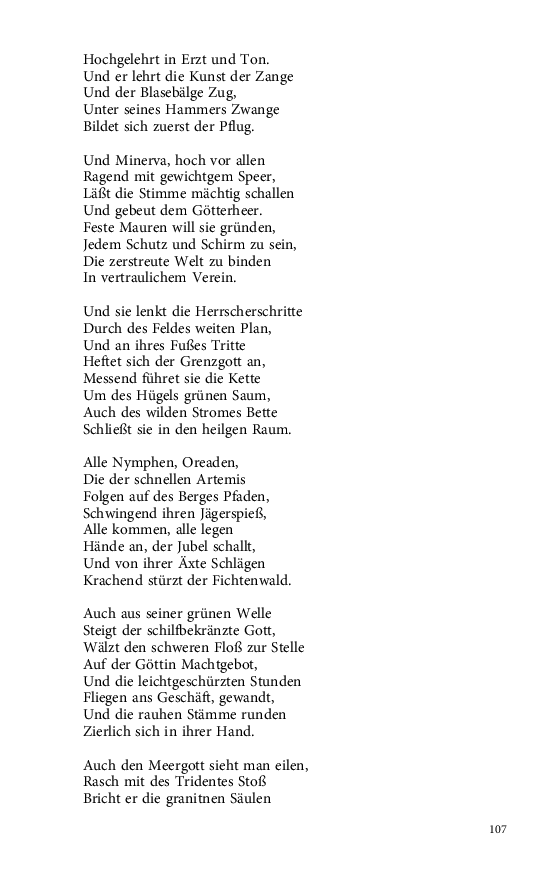 Hochgelehrt in Erzt und Ton.
Und er lehrt die Kunst der Zange
Und der Blasebälge Zug,
Unter seines Hammers Zwange
Bildet sich zuerst der Pflug.

Und Minerva, hoch vor allen
Ragend mit gewichtgem Speer,
Läßt die Stimme mächtig schallen
Und gebeut dem Götterheer.
Feste Mauren will sie gründen,
Jedem Schutz und Schirm zu sein,
Die zerstreute Welt zu binden
In vertraulichem Verein.

Und sie lenkt die Herrscherschritte
Durch des Feldes weiten Plan,
Und an ihres Fußes Tritte
Heftet sich der Grenzgott an,
Messend führet sie die Kette
Um des Hügels grünen Saum,
Auch des wilden Stromes Bette
Schließt sie in den heilgen Raum.

Alle Nymphen, Oreaden,
Die der schnellen Artemis
Folgen auf des Berges Pfaden,
Schwingend ihren Jägerspieß,
Alle kommen, alle legen
Hände an, der Jubel schallt,
Und von ihrer Äxte Schlägen
Krachend stürzt der Fichtenwald.

Auch aus seiner grünen Welle
Steigt der schilfbekränzte Gott,
Wälzt den schweren Floß zur Stelle
Auf der Göttin Machtgebot,
Und die leichtgeschürzten Stunden
Fliegen ans Geschäft, gewandt,
Und die rauhen Stämme runden
Zierlich sich in ihrer Hand.

Auch den Meergott sieht man eilen,
Rasch mit des Tridentes Stoß
Bricht er die granitnen Säulen

107